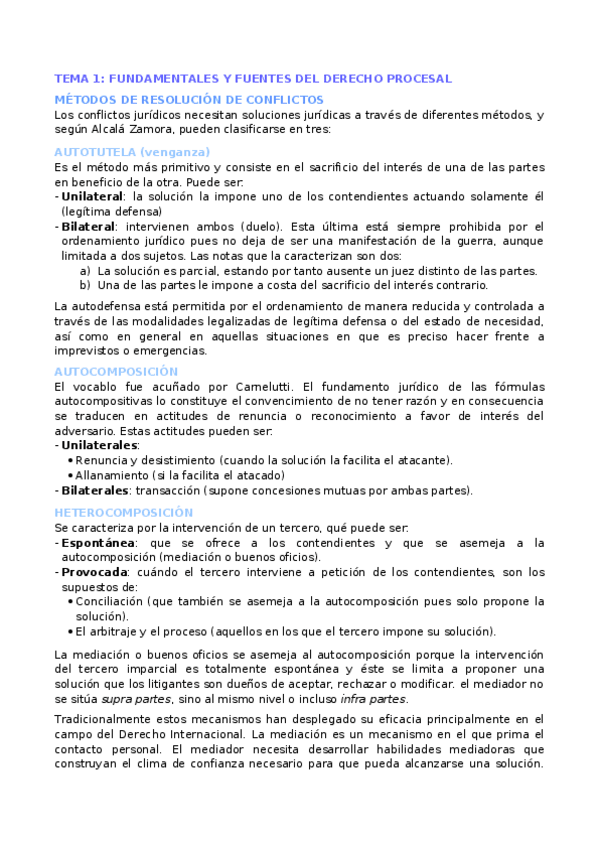 TEMA 1: FUNDAMENTALES Y FUENTES DEL DERECHO PROCESAL

MÉTODOS DE RESOLUCIÓN DE CONFLICTOS

Los conflictos jurídicos necesitan soluciones jurídicas a través de diferentes métodos, y según Alcalá Zamora, pueden clasificarse en tres:

AUTOTUTELA (venganza)

Es el método más primitivo y consiste en el sacrificio del interés de una de las partes en beneficio de la otra. Puede ser:

- **Unilateral**: la solución la impone uno de los contendientes actuando solamente él (legítima defensa)
- **Bilateral**: intervienen ambos (duelo). Esta última está siempre prohibida por el ordenamiento jurídico pues no deja de ser una manifestación de la guerra, aunque limitada a dos sujetos. Las notas que la caracterizan son dos:
  a) La solución es parcial, estando por tanto ausente un juez distinto de las partes.
  b) Una de las partes le impone a costa del sacrificio del interés contrario.

La autodefensa está permitida por el ordenamiento de manera reducida y controlada a través de las modalidades legalizadas de legítima defensa o del estado de necesidad, así como en general en aquellas situaciones en que es preciso hacer frente a imprevistos o emergencias.

AUTOCOMPOSICIÓN

El vocablo fue acuñado por Carnelutti. El fundamento jurídico de las fórmulas autocompositivas lo constituye el convencimiento de no tener razón y en consecuencia se traducen en actitudes de renuncia o reconocimiento a favor de interés del adversario. Estas actitudes pueden ser:

- **Unilaterales**:
  • Renuncia y desistimiento (cuando la solución la facilita el atacante).
  • Allanamiento (si la facilita el atacado)
- **Bilaterales**: transacción (supone concesiones mutuas por ambas partes).

HETEROCOMPOSICIÓN

Se caracteriza por la intervención de un tercero, qué puede ser:

- **Espontánea**: que se ofrece a los contendientes y que se asemeja a la autocomposición (mediación o buenos oficios).
- **Provocada**: cuándo el tercero interviene a petición de los contendientes, son los supuestos de:
  • Conciliación (que también se asemeja a la autocomposición pues solo propone la solución).
  • El arbitraje y el proceso (aquellos en los que el tercero impone su solución).

La mediación o buenos oficios se asemeja al autocomposición porque la intervención del tercero imparcial es totalmente espontánea y éste se limita a proponer una solución que los litigantes son dueños de aceptar, rechazar o modificar. el mediador no se sitúa *supra partes*, sino al mismo nivel o incluso *infra partes*.

Tradicionalmente estos mecanismos han desplegado su eficacia principalmente en el campo del Derecho Internacional. La mediación es un mecanismo en el que prima el contacto personal. El mediador necesita desarrollar habilidades mediadoras que construyan el clima de confianza necesario para que pueda alcanzarse una solución.